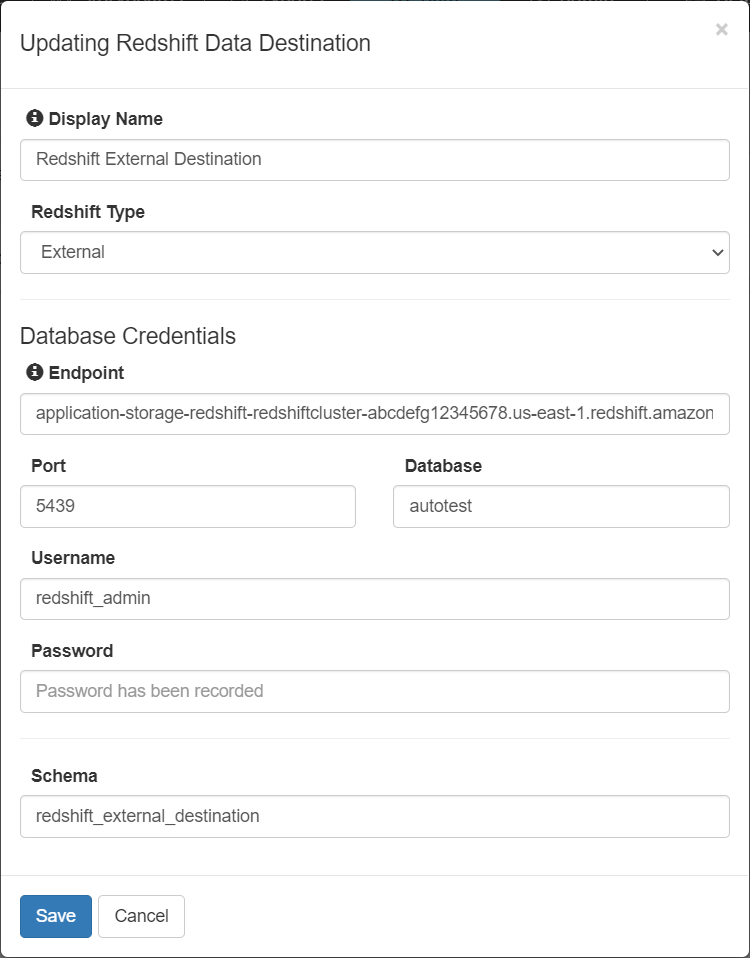 Updating Redshift Data Destination

×

Display Name

Redshift External Destination

Redshift Type

External

Database Credentials

Endpoint

application-storage-redshift-redshiftcluster-abcdefg12345678.us-east-1.redshift.amazon

Port

5439

Database

autotest

Username

redshift_admin

Password

Password has been recorded

Schema

redshift_external_destination

Save

Cancel